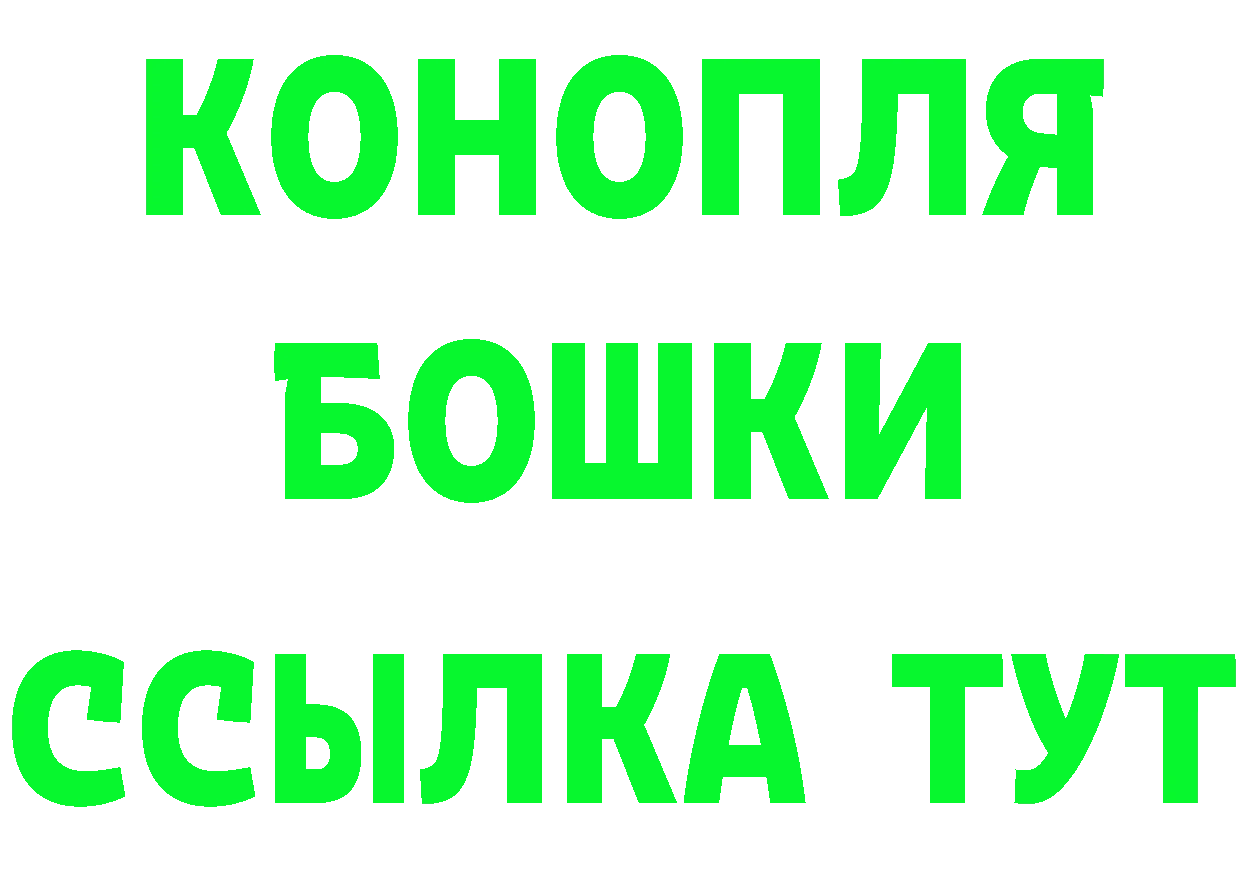 КОНОПЛЯ
БОШКИ
ССЫЛКА ТУТ